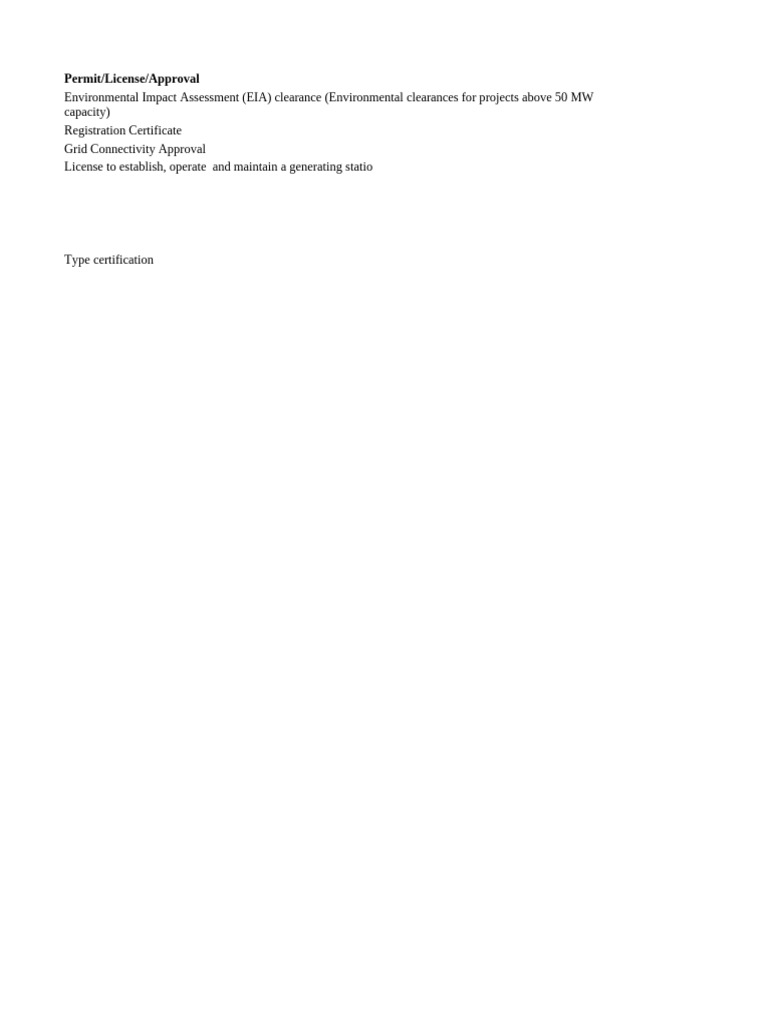 Permit/License/Approval

Environmental Impact Assessment (EIA) clearance (Environmental clearances for projects above 50 MW capacity)

Registration Certificate

Grid Connectivity Approval

License to establish, operate and maintain a generating statio

Type certification